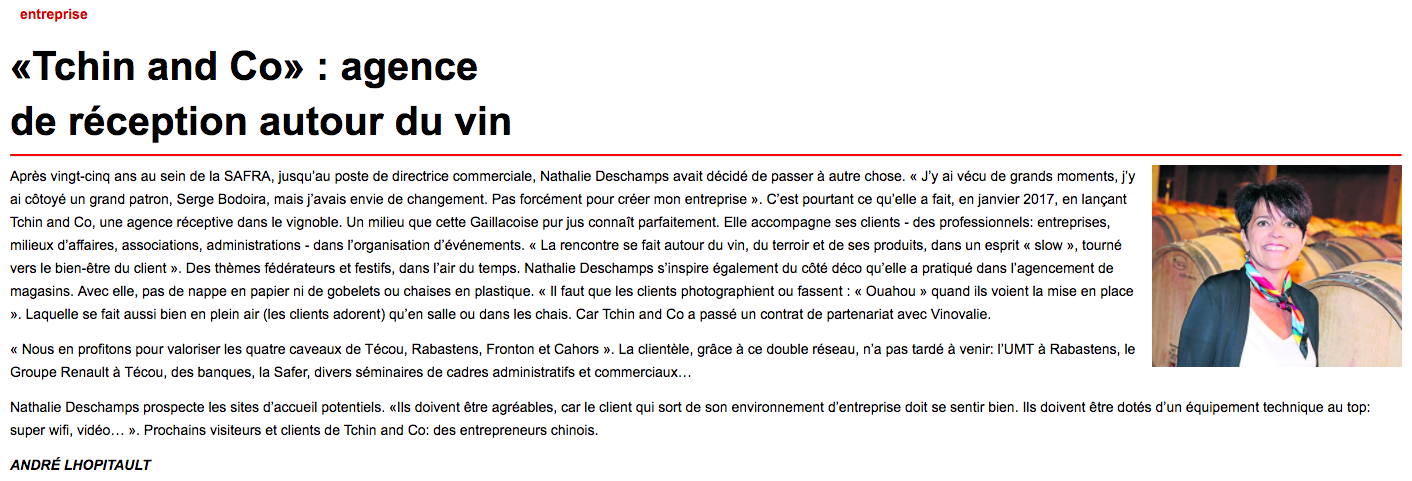 entreprise

«Tchin and Co» : agence de réception autour du vin

Après vingt-cinq ans au sein de la SAFRA, jusqu'au poste de directrice commerciale, Nathalie Deschamps avait décidé de passer à autre chose. « J'y ai vécu de grands moments, j'y ai côtoyé un grand patron, Serge Bodoira, mais j'avais envie de changement. Pas forcément pour créer mon entreprise ». C'est pourtant ce qu'elle a fait, en janvier 2017, en lançant Tchin and Co, une agence réceptive dans le vignoble. Un milieu que cette Gaillacoise pur jus connaît parfaitement. Elle accompagne ses clients - des professionnels: entreprises, milieux d'affaires, associations, administrations - dans l'organisation d'événements. « La rencontre se fait autour du vin, du terroir et de ses produits, dans un esprit « slow », tourné vers le bien-être du client ». Des thèmes fédérateurs et festifs, dans l'air du temps. Nathalie Deschamps s'inspire également du côté déco qu'elle a pratiqué dans l'agencement de magasins. Avec elle, pas de nappe en papier ni de gobelets ou chaises en plastique. « Il faut que les clients photographient ou fassent : « Ouahou » quand ils voient la mise en place ». Laquelle se fait aussi bien en plein air (les clients adorent) qu'en salle ou dans les chais. Car Tchin and Co a passé un contrat de partenariat avec Vinovalie.

« Nous en profitons pour valoriser les quatre caveaux de Técou, Rabastens, Fronton et Cahors ». La clientèle, grâce à ce double réseau, n'a pas tardé à venir: l'UMT à Rabastens, le Groupe Renault à Técou, des banques, la Safer, divers séminaires de cadres administratifs et commerciaux…

Nathalie Deschamps prospecte les sites d'accueil potentiels. «Ils doivent être agréables, car le client qui sort de son environnement d'entreprise doit se sentir bien. Ils doivent être dotés d'un équipement technique au top: super wifi, vidéo… ». Prochains visiteurs et clients de Tchin and Co: des entrepreneurs chinois.

ANDRÉ LHOPITAULT